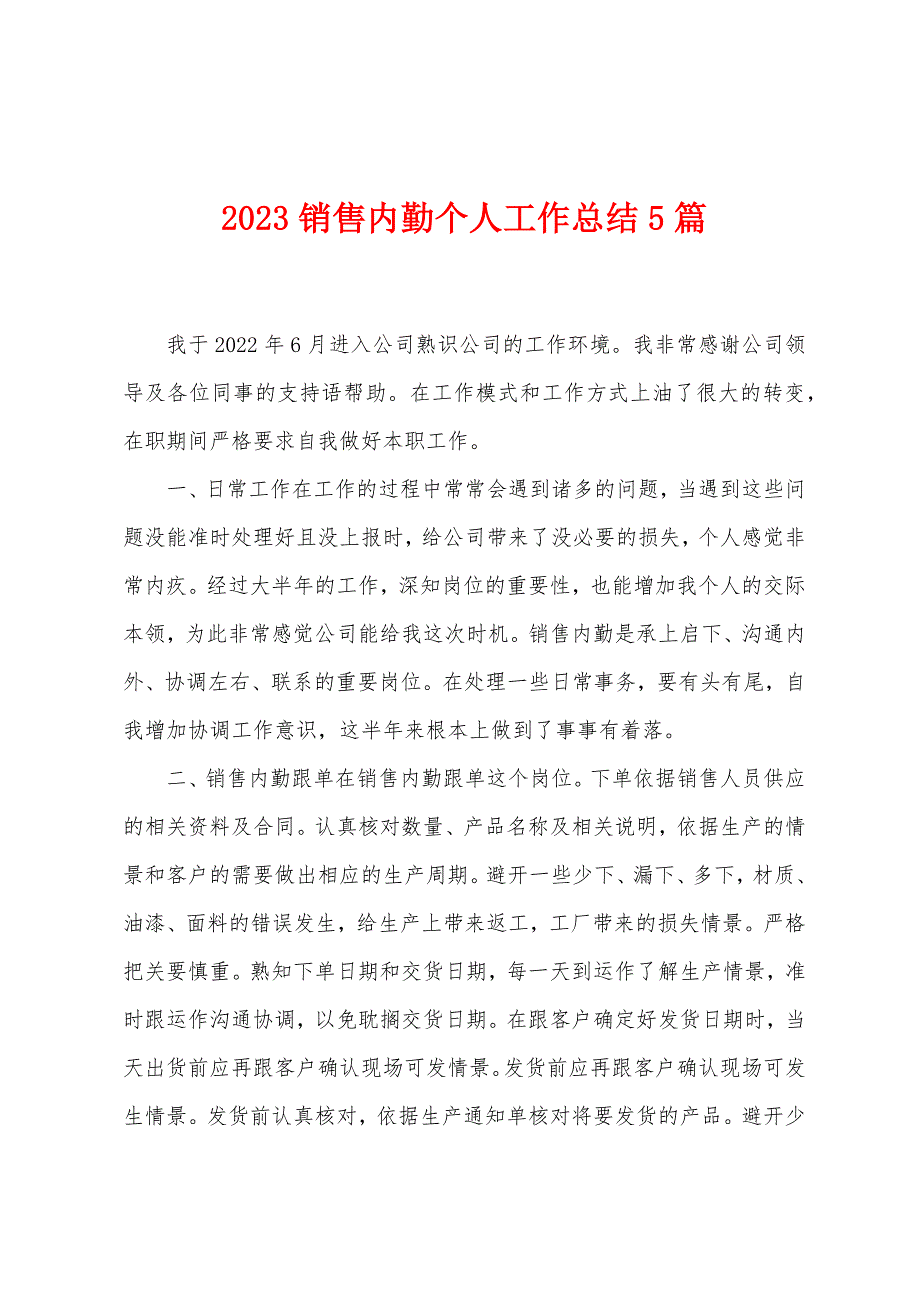 2023 销售内勤个人工作总结 5 篇

我于 2022 年 6 月进入公司熟识公司的工作环境。我非常感谢公司领导及各位同事的支持语帮助。在工作模式和工作方式上油了很大的转变，在职期间严格要求自我做好本职工作。

一、日常工作在工作的过程中常常会遇到诸多的问题，当遇到这些问题没能准时处理好且没上报时，给公司带来了没必要的损失，个人感觉非常内疚。经过大半年的工作，深知岗位的重要性，也能增加我个人的交际本领，为此非常感觉公司能给我这次时机。销售内勤是承上启下、沟通内外、协调左右、联系的重要岗位。在处理一些日常事务，要有头有尾，自我增加协调工作意识，这半年来根本上做到了事事有着落。

二、销售内勤跟单在销售内勤跟单这个岗位。下单依据销售人员供应的相关资料及合同。认真核对数量、产品名称及相关说明，依据生产的情景和客户的需要做出相应的生产周期。避开一些少下、漏下、多下，材质、油漆、面料的错误发生，给生产上带来返工，工厂带来的损失情景。严格把关要慎重。熟知下单日期和交货日期，每一天到运作了解生产情景，准时跟运作沟通协调，以免耽搁交货日期。在跟客户确定好发货日期时，当天出货前应再跟客户确认现场可发情景。发货前应再跟客户确认现场可发生情景。发货前认真核对，依据生产通知单核对将要发货的产品。避开少